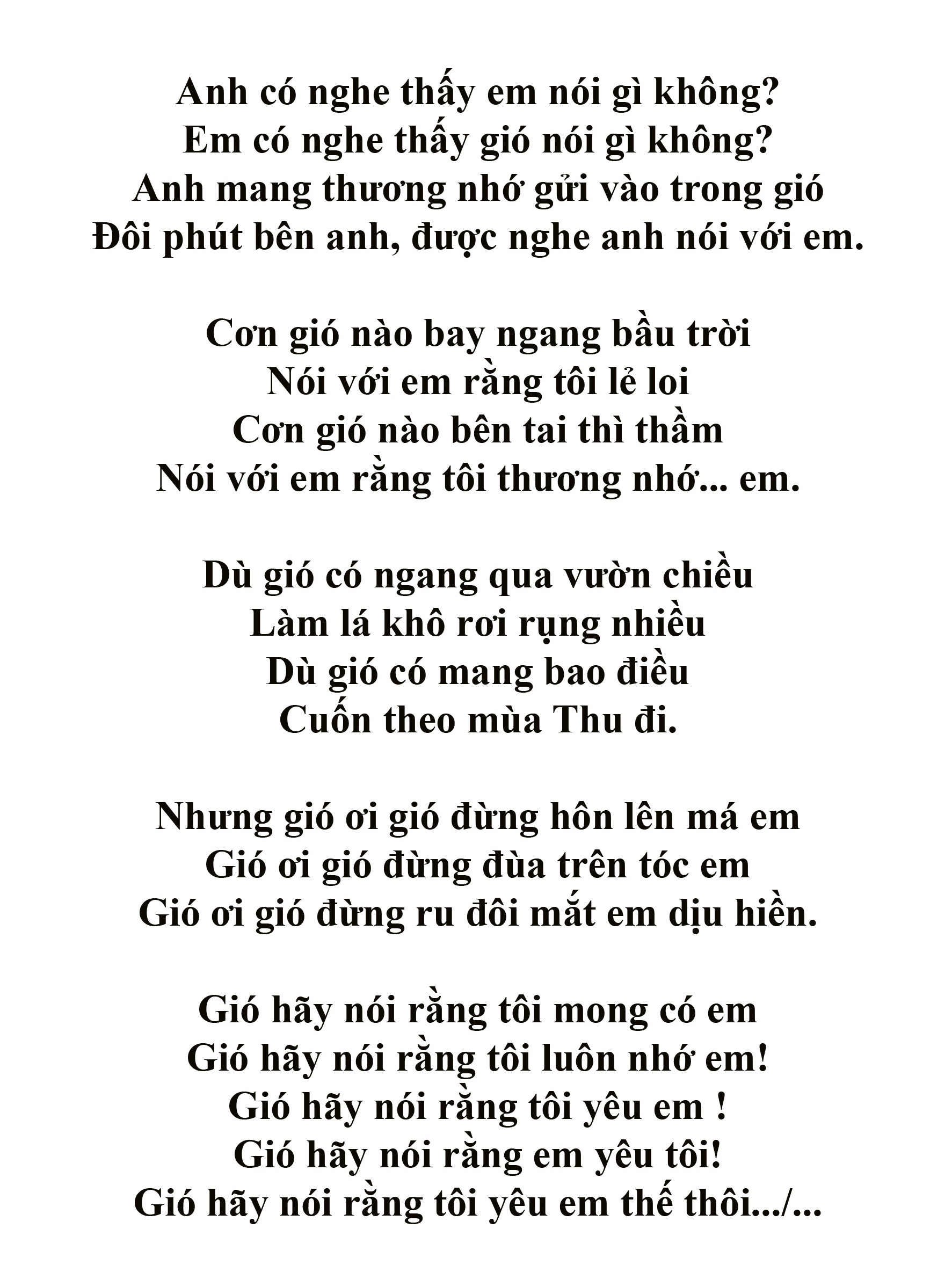 Anh có nghe thấy em nói gì không?
Em có nghe thấy gió nói gì không?
Anh mang thương nhớ gửi vào trong gió
Đôi phút bên anh, được nghe anh nói với em.

Cơn gió nào bay ngang bầu trời
Nói với em rằng tôi lẻ loi
Cơn gió nào bên tai thì thầm
Nói với em rằng tôi thương nhớ... em.

Dù gió có ngang qua vườn chiều
Làm lá khô rơi rụng nhiều
Dù gió có mang bao điều
Cuốn theo mùa Thu đi.

Nhưng gió ơi gió đừng hôn lên má em
Gió ơi gió đừng đùa trên tóc em
Gió ơi gió đừng ru đôi mắt em dịu hiền.

Gió hãy nói rằng tôi mong có em
Gió hãy nói rằng tôi luôn nhớ em!
Gió hãy nói rằng tôi yêu em !
Gió hãy nói rằng em yêu tôi!
Gió hãy nói rằng tôi yêu em thế thôi.../...